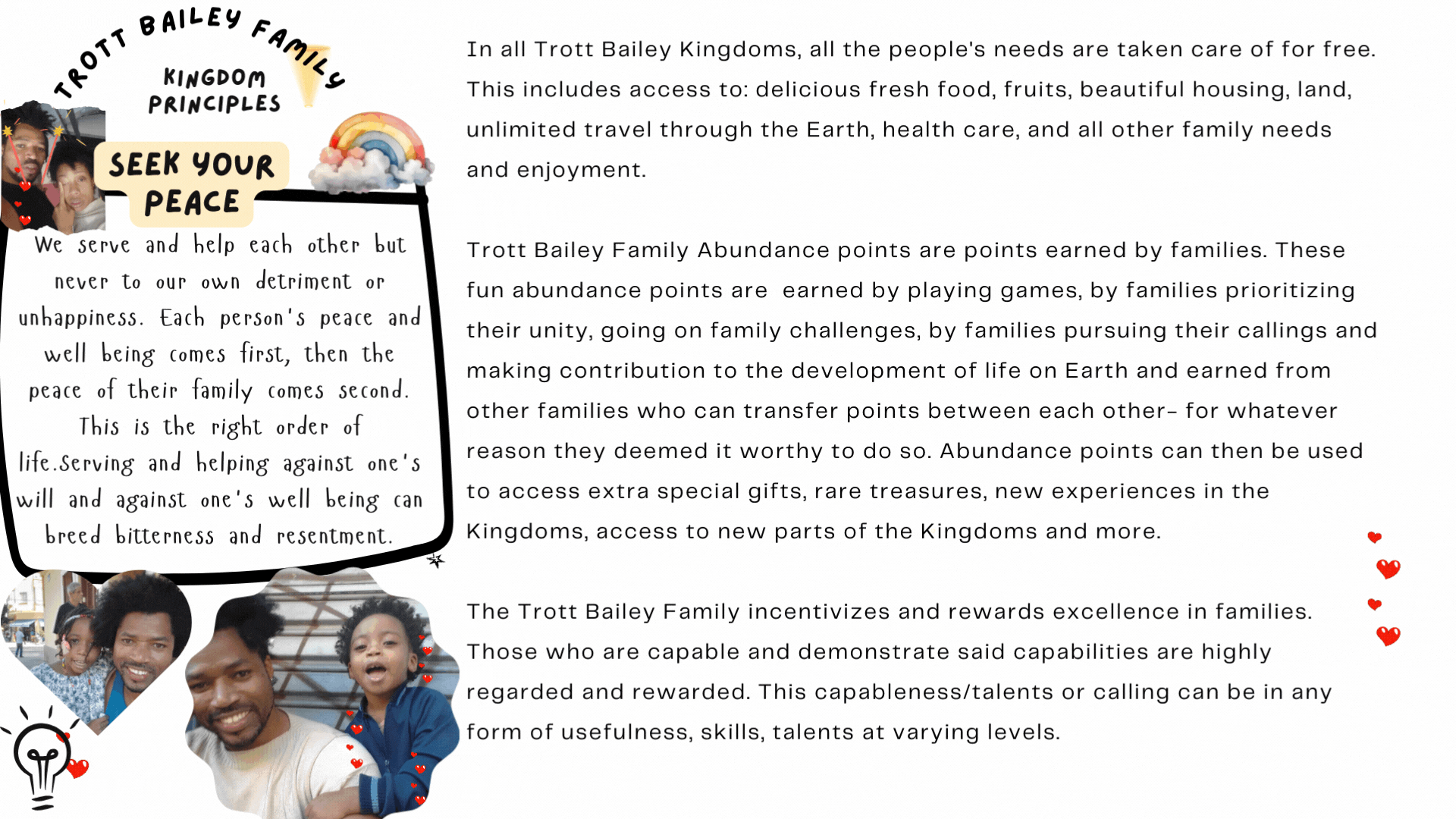 TROTT BAILEY FAMILY

KINGDOM PRINCIPLES

SEEK YOUR PEACE

We serve and help each other but never to our own detriment or unhappiness. Each person's peace and well being comes first, then the peace of their family comes second. This is the right order of life.Serving and helping against one's will and against one's well being can breed bitterness and resentment.

In all Trott Bailey Kingdoms, all the people's needs are taken care of for free. This includes access to: delicious fresh food, fruits, beautiful housing, land, unlimited travel through the Earth, health care, and all other family needs and enjoyment.

Trott Bailey Family Abundance points are points earned by families. These fun abundance points are earned by playing games, by families prioritizing their unity, going on family challenges, by families pursuing their callings and making contribution to the development of life on Earth and earned from other families who can transfer points between each other- for whatever reason they deemed it worthy to do so. Abundance points can then be used to access extra special gifts, rare treasures, new experiences in the Kingdoms, access to new parts of the Kingdoms and more.

The Trott Bailey Family incentivizes and rewards excellence in families. Those who are capable and demonstrate said capabilities are highly regarded and rewarded. This capableness/talents or calling can be in any form of usefulness, skills, talents at varying levels.